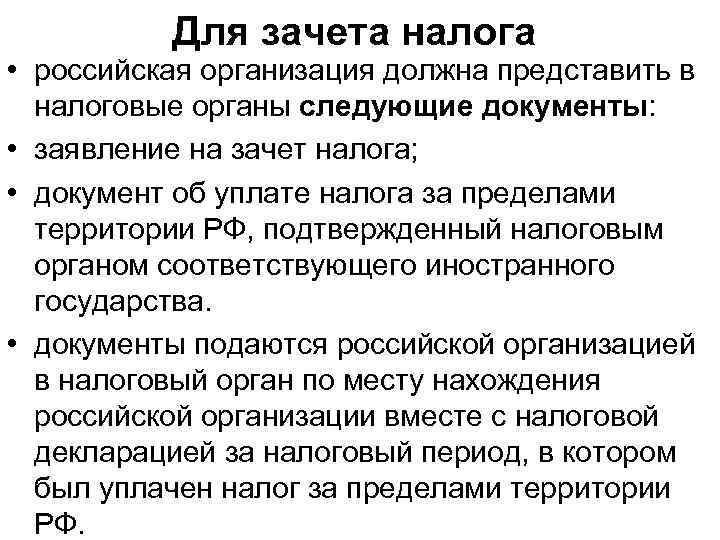 Для зачета налога

• российская организация должна представить в налоговые органы следующие документы:

• заявление на зачет налога;

• документ об уплате налога за пределами территории РФ, подтвержденный налоговым органом соответствующего иностранного государства.

• документы подаются российской организацией в налоговый орган по месту нахождения российской организации вместе с налоговой декларацией за налоговый период, в котором был уплачен налог за пределами территории РФ.